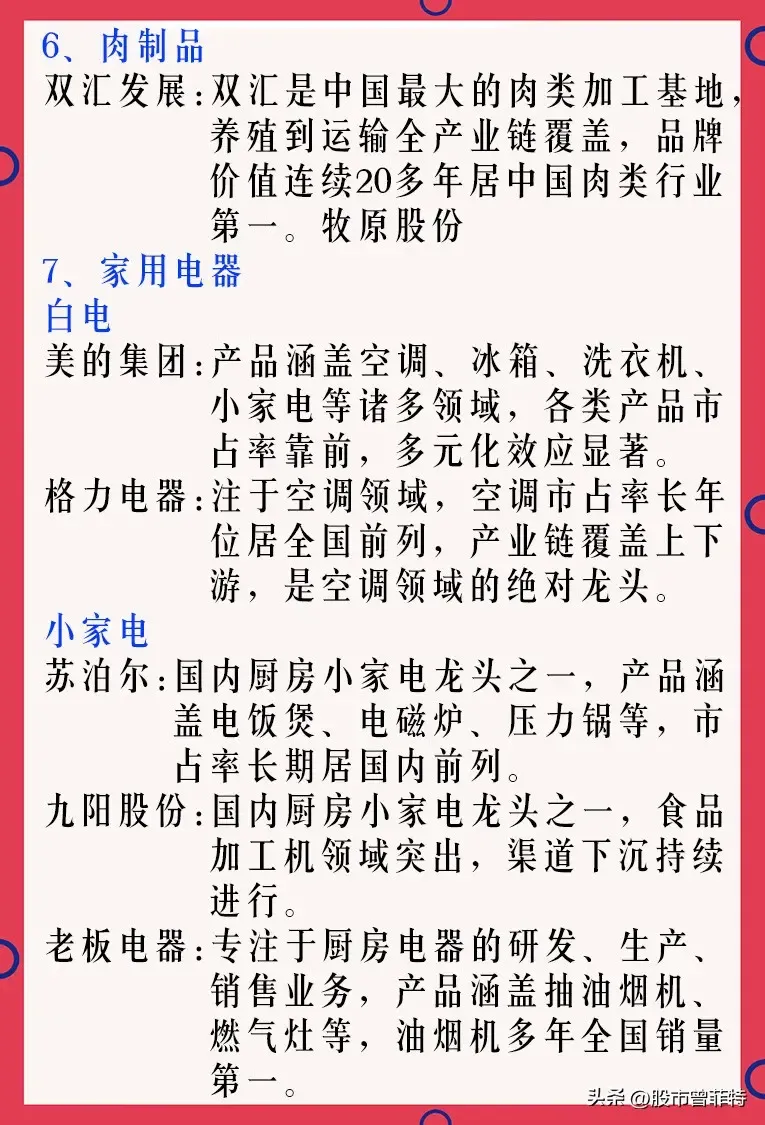 6、肉制品
双汇发展：双汇是中国最大的肉类加工基地，养殖到运输全产业链覆盖，品牌价值连续20多年居中国肉类行业第一。牧原股份

7、家用电器
白电
美的集团：产品涵盖空调、冰箱、洗衣机、小家电等诸多领域，各类产品市占率靠前，多元化效应显著。
格力电器：注于空调领域，空调市占率长年位居全国前列，产业链覆盖上下游，是空调领域的绝对龙头。

小家电
苏泊尔：国内厨房小家电龙头之一，产品涵盖电饭煲、电磁炉、压力锅等，市占率长期居国内前列。
九阳股份：国内厨房小家电龙头之一，食品加工机领域突出，渠道下沉持续进行。
老板电器：专注于厨房电器的研发、生产、销售业务，产品涵盖抽油烟机、燃气灶等，油烟机多年全国销量第一。

头条 @股市曾菲特